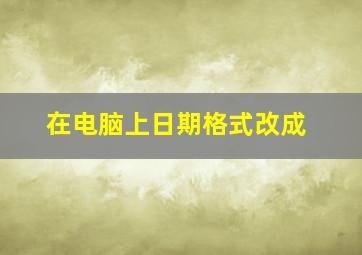 在电脑上日期格式改成